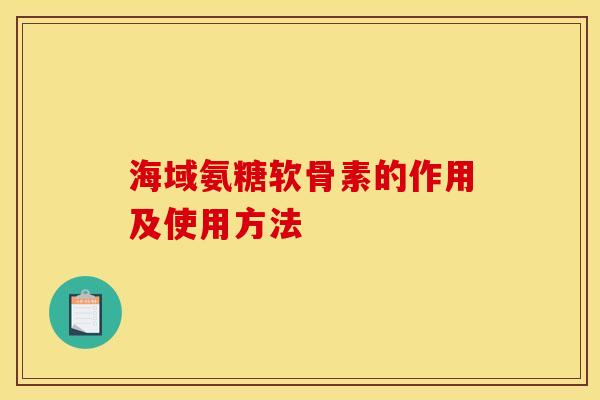 海域氨糖软骨素的作用及使用方法